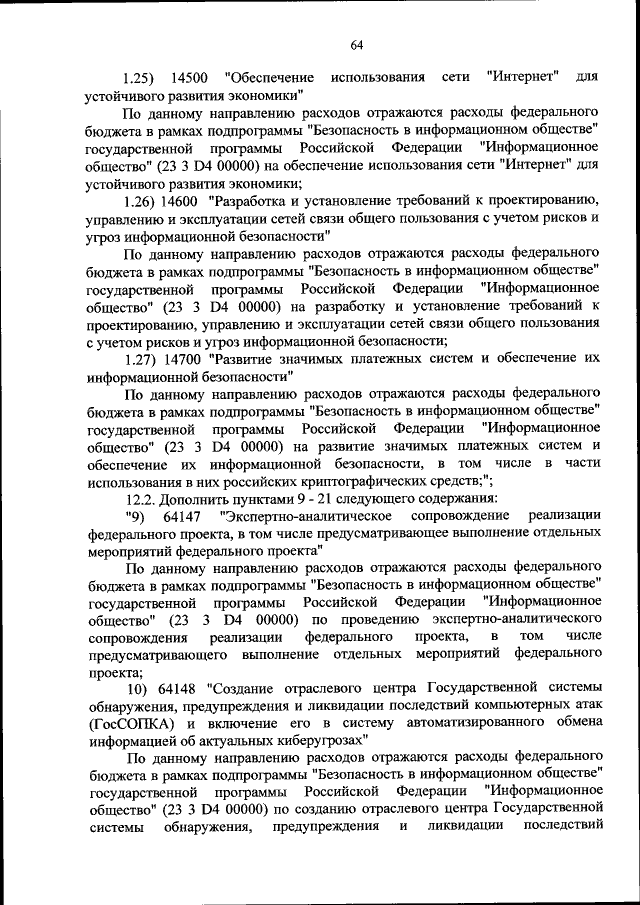 64

1.25) 14500 "Обеспечение использования сети "Интернет" для устойчивого развития экономики"

По данному направлению расходов отражаются расходы федерального бюджета в рамках подпрограммы "Безопасность в информационном обществе" государственной программы Российской Федерации "Информационное общество" (23 3 D4 00000) на обеспечение использования сети "Интернет" для устойчивого развития экономики;

1.26) 14600 "Разработка и установление требований к проектированию, управлению и эксплуатации сетей связи общего пользования с учетом рисков и угроз информационной безопасности"

По данному направлению расходов отражаются расходы федерального бюджета в рамках подпрограммы "Безопасность в информационном обществе" государственной программы Российской Федерации "Информационное общество" (23 3 D4 00000) на разработку и установление требований к проектированию, управлению и эксплуатации сетей связи общего пользования с учетом рисков и угроз информационной безопасности;

1.27) 14700 "Развитие значимых платежных систем и обеспечение их информационной безопасности"

По данному направлению расходов отражаются расходы федерального бюджета в рамках подпрограммы "Безопасность в информационном обществе" государственной программы Российской Федерации "Информационное общество" (23 3 D4 00000) на развитие значимых платежных систем и обеспечение их информационной безопасности, в том числе в части использования в них российских криптографических средств;";

12.2. Дополнить пунктами 9 - 21 следующего содержания:

"9) 64147 "Экспертно-аналитическое сопровождение реализации федерального проекта, в том числе предусматривающее выполнение отдельных мероприятий федерального проекта"

По данному направлению расходов отражаются расходы федерального бюджета в рамках подпрограммы "Безопасность в информационном обществе" государственной программы Российской Федерации "Информационное общество" (23 3 D4 00000) по проведению экспертно-аналитического сопровождения реализации федерального проекта, в том числе предусматривающего выполнение отдельных мероприятий федерального проекта;

10) 64148 "Создание отраслевого центра Государственной системы обнаружения, предупреждения и ликвидации последствий компьютерных атак (ГосСОПКА) и включение его в систему автоматизированного обмена информацией об актуальных киберугрозах"

По данному направлению расходов отражаются расходы федерального бюджета в рамках подпрограммы "Безопасность в информационном обществе" государственной программы Российской Федерации "Информационное общество" (23 3 D4 00000) по созданию отраслевого центра Государственной системы обнаружения, предупреждения и ликвидации последствий